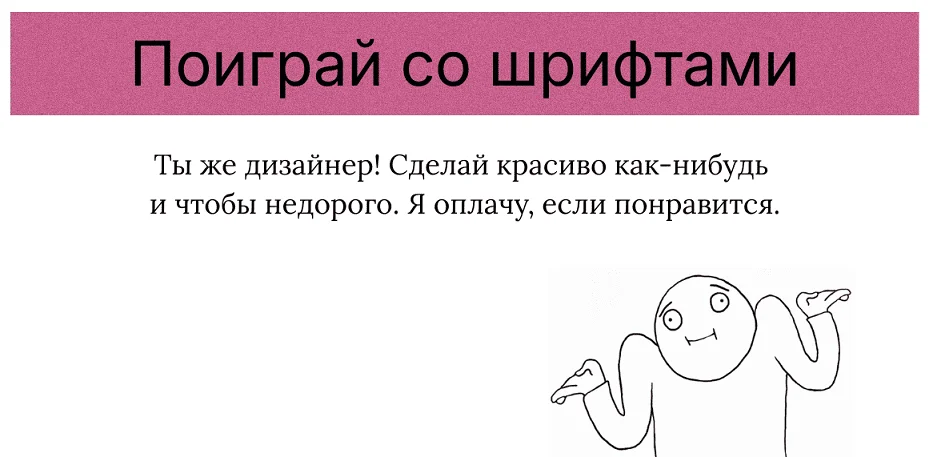 Поиграй со шрифтами

Ты же дизайнер! Сделай красиво как-нибудь и чтобы недорого. Я оплачу, если понравится.